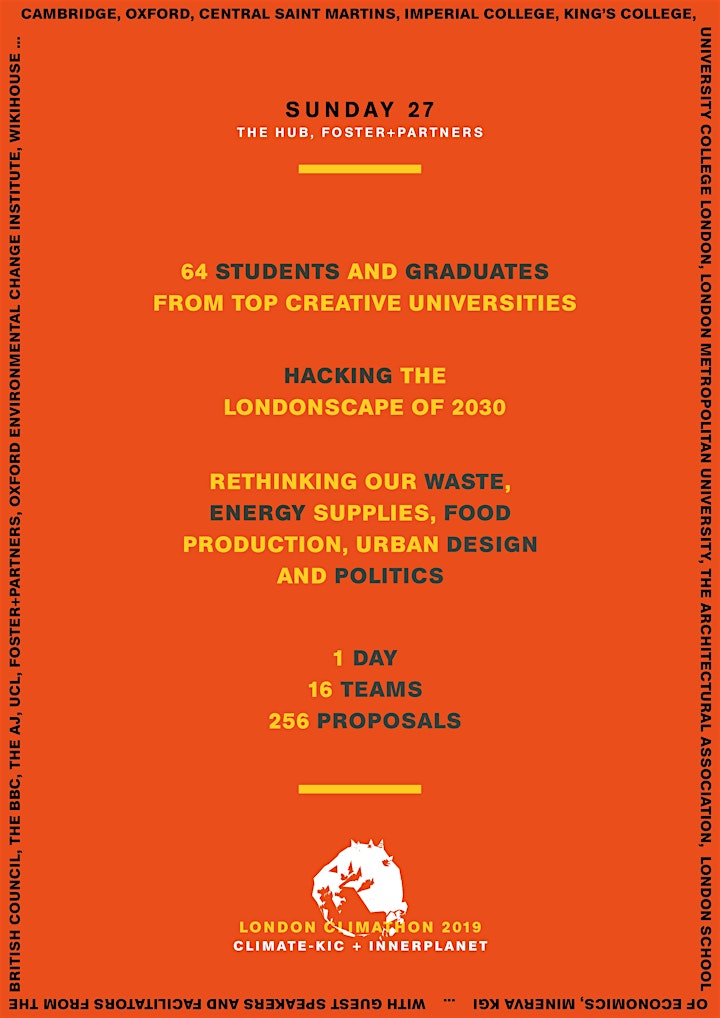 CAMBRIDGE, OXFORD, CENTRAL SAINT MARTINS, IMPERIAL COLLEGE, KING'S COLLEGE,

UNIVERSITY COLLEGE LONDON, LONDON METROPOLITAN UNIVERSITY, THE ARCHITECTURAL ASSOCIATION, LONDON SCHOOL

OF ECONOMICS, MINERVA KGI ... WITH GUEST SPEAKERS AND FACILITATORS FROM THE

BRITISH COUNCIL, THE BBC, THE AJ, UCL, FOSTER+PARTNERS, OXFORD ENVIRONMENTAL CHANGE INSTITUTE, WIKIHOUSE ...

SUNDAY 27
THE HUB, FOSTER+PARTNERS

64 STUDENTS AND GRADUATES FROM TOP CREATIVE UNIVERSITIES

HACKING THE LONDONSCAPE OF 2030

RETHINKING OUR WASTE, ENERGY SUPPLIES, FOOD PRODUCTION, URBAN DESIGN AND POLITICS

1 DAY
16 TEAMS
256 PROPOSALS

LONDON CLIMATHON 2019
CLIMATE-KIC + INNERPLANET